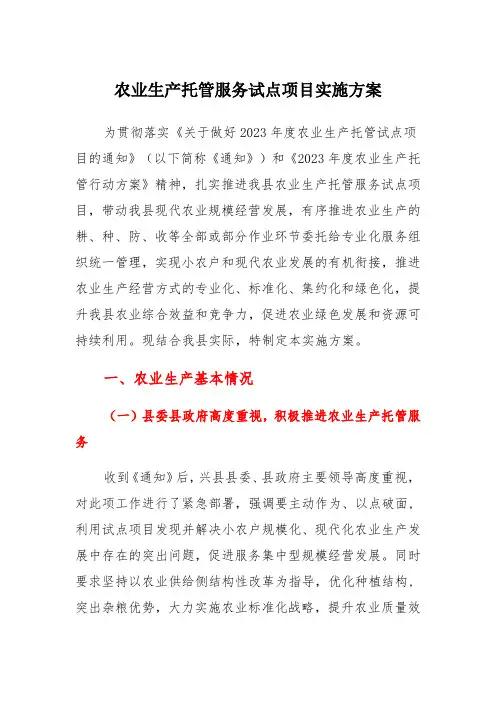 农业生产托管服务试点项目实施方案

为贯彻落实《关于做好2023年度农业生产托管试点项目的通知》（以下简称《通知》）和《2023年度农业生产托管行动方案》精神，扎实推进我县农业生产托管服务试点项目，带动我县现代农业规模经营发展，有序推进农业生产的耕、种、防、收等全部或部分作业环节委托给专业化服务组织统一管理，实现小农户和现代农业发展的有机衔接，推进农业生产经营方式的专业化、标准化、集约化和绿色化，提升我县农业综合效益和竞争力，促进农业绿色发展和资源可持续利用。现结合我县实际，特制定本实施方案。

一、农业生产基本情况

（一）县委县政府高度重视，积极推进农业生产托管服务

收到《通知》后，兴县县委、县政府主要领导高度重视，对此项工作进行了紧急部署，强调要主动作为、以点破面，利用试点项目发现并解决小农户规模化、现代化农业生产发展中存在的突出问题，促进服务集中型规模经营发展。同时要求坚持以农业供给侧结构性改革为指导，优化种植结构，突出杂粮优势，大力实施农业标准化战略，提升农业质量效